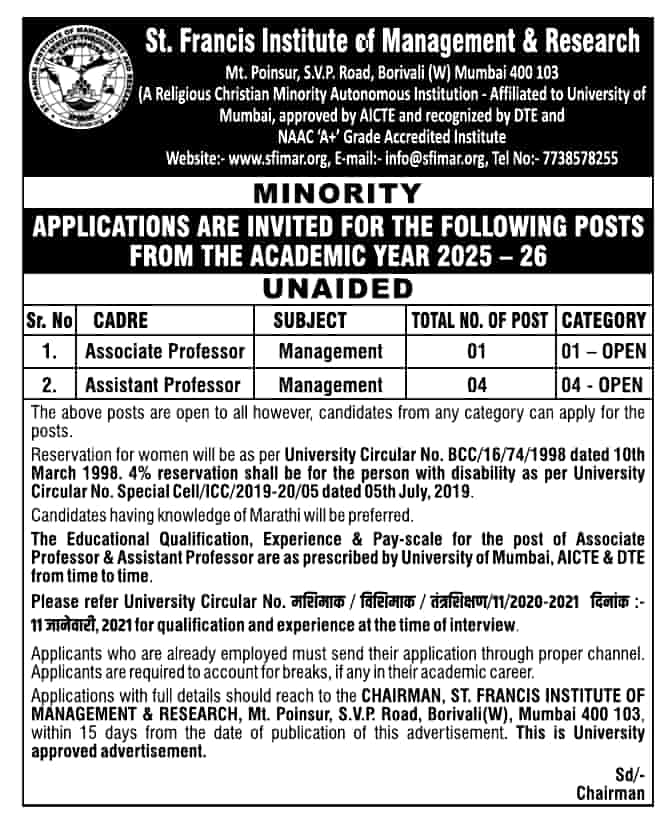 St. Francis Institute of Management & Research

Mt. Poinsur, S.V.P. Road, Borivali (W) Mumbai 400 103
(A Religious Christian Minority Autonomous Institution - Affiliated to University of Mumbai, approved by AICTE and recognized by DTE and NAAC 'A+' Grade Accredited Institute
Website:- www.sfimar.org, E-mail:- info@sfimar.org, Tel No:- 7738578255

MINORITY

APPLICATIONS ARE INVITED FOR THE FOLLOWING POSTS FROM THE ACADEMIC YEAR 2025 – 26

UNAIDED

| Sr. No | CADRE | SUBJECT | TOTAL NO. OF POST | CATEGORY |
|---|---|---|---|---|
| 1. | Associate Professor | Management | 01 | 01 – OPEN |
| 2. | Assistant Professor | Management | 04 | 04 - OPEN |

The above posts are open to all however, candidates from any category can apply for the posts.

Reservation for women will be as per University Circular No. BCC/16/74/1998 dated 10th March 1998. 4% reservation shall be for the person with disability as per University Circular No. Special Cell/ICC/2019-20/05 dated 05th July, 2019.

Candidates having knowledge of Marathi will be preferred.

The Educational Qualification, Experience & Pay-scale for the post of Associate Professor & Assistant Professor are as prescribed by University of Mumbai, AICTE & DTE from time to time.

Please refer University Circular No. मशिमाक / विशिमाक / तंत्रशिक्षण/11/2020-2021 दिनांक :- 11 जानेवारी, 2021 for qualification and experience at the time of interview.

Applicants who are already employed must send their application through proper channel. Applicants are required to account for breaks, if any in their academic career.

Applications with full details should reach to the CHAIRMAN, ST. FRANCIS INSTITUTE OF MANAGEMENT & RESEARCH, Mt. Poinsur, S.V.P. Road, Borivali(W), Mumbai 400 103, within 15 days from the date of publication of this advertisement. This is University approved advertisement.

Sd/-
Chairman